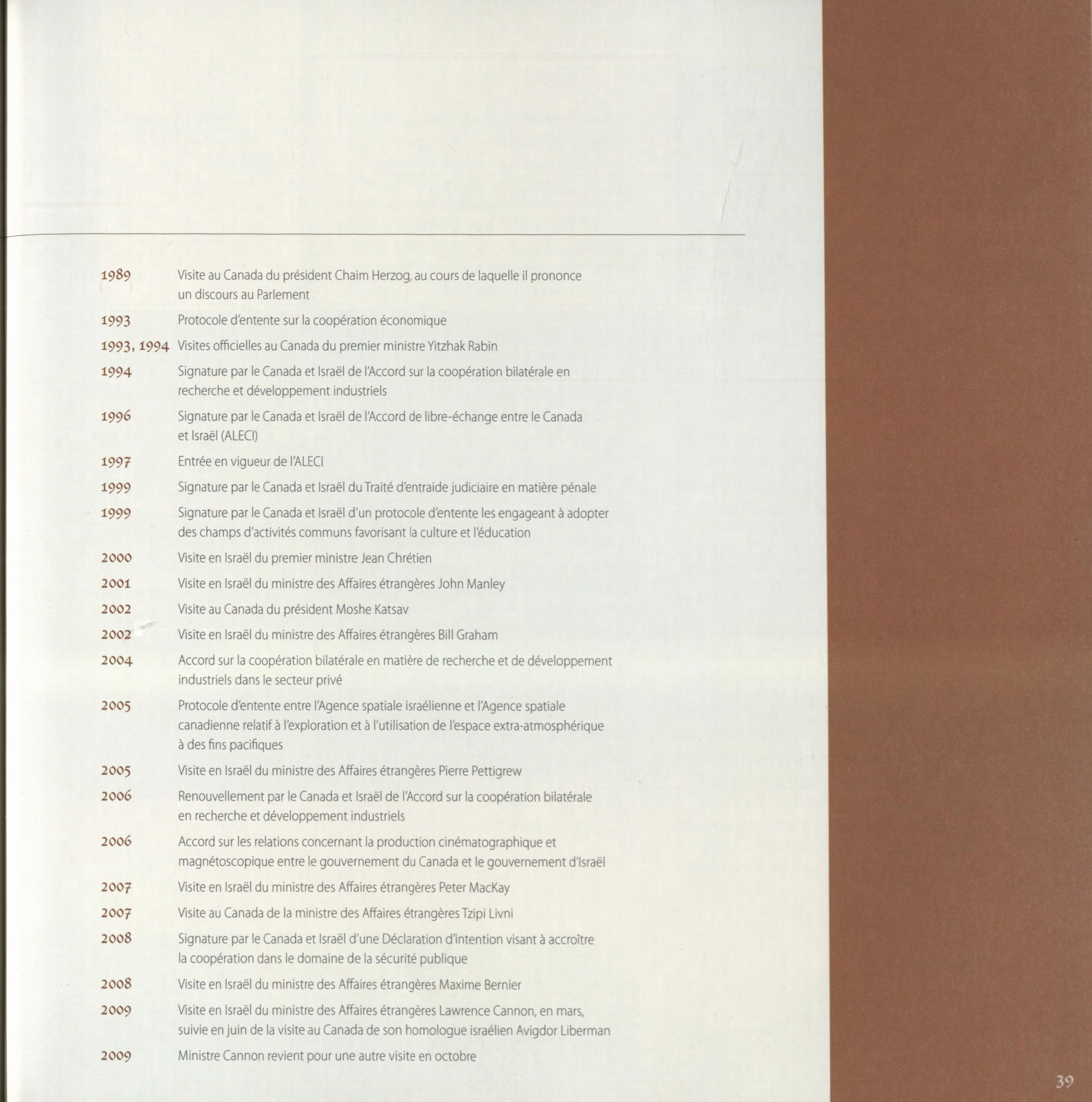 1989 Visite au Canada du président Chaim Herzog, au cours de laquelle il prononce un discours au Parlement

1993 Protocole d'entente sur la coopération économique

1993, 1994 Visites officielles au Canada du premier ministre Yitzhak Rabin

1994 Signature par le Canada et Israël de l'Accord sur la coopération bilatérale en recherche et développement industriels

1996 Signature par le Canada et Israël de l'Accord de libre-échange entre le Canada et Israël (ALECI)

1997 Entrée en vigueur de l'ALECI

1999 Signature par le Canada et Israël du Traité d'entraide judiciaire en matière pénale

1999 Signature par le Canada et Israël d'un protocole d'entente les engageant à adopter des champs d'activités communs favorisant la culture et l'éducation

2000 Visite en Israël du premier ministre Jean Chrétien

2001 Visite en Israël du ministre des Affaires étrangères John Manley

2002 Visite au Canada du président Moshe Katsav

2002 Visite en Israël du ministre des Affaires étrangères Bill Graham

2004 Accord sur la coopération bilatérale en matière de recherche et de développement industriels dans le secteur privé

2005 Protocole d'entente entre l'Agence spatiale israélienne et l'Agence spatiale canadienne relatif à l'exploration et à l'utilisation de l'espace extra-atmosphérique à des fins pacifiques

2005 Visite en Israël du ministre des Affaires étrangères Pierre Pettigrew

2006 Renouvellement par le Canada et Israël de l'Accord sur la coopération bilatérale en recherche et développement industriels

2006 Accord sur les relations concernant la production cinématographique et magnétoscopique entre le gouvernement du Canada et le gouvernement d'Israël

2007 Visite en Israël du ministre des Affaires étrangères Peter MacKay

2007 Visite au Canada de la ministre des Affaires étrangères Tzipi Livni

2008 Signature par le Canada et Israël d'une Déclaration d'intention visant à accroître la coopération dans le domaine de la sécurité publique

2008 Visite en Israël du ministre des Affaires étrangères Maxime Bernier

2009 Visite en Israël du ministre des Affaires étrangères Lawrence Cannon, en mars, suivie en juin de la visite au Canada de son homologue israélien Avigdor Liberman

2009 Ministre Cannon revient pour une autre visite en octobre

39